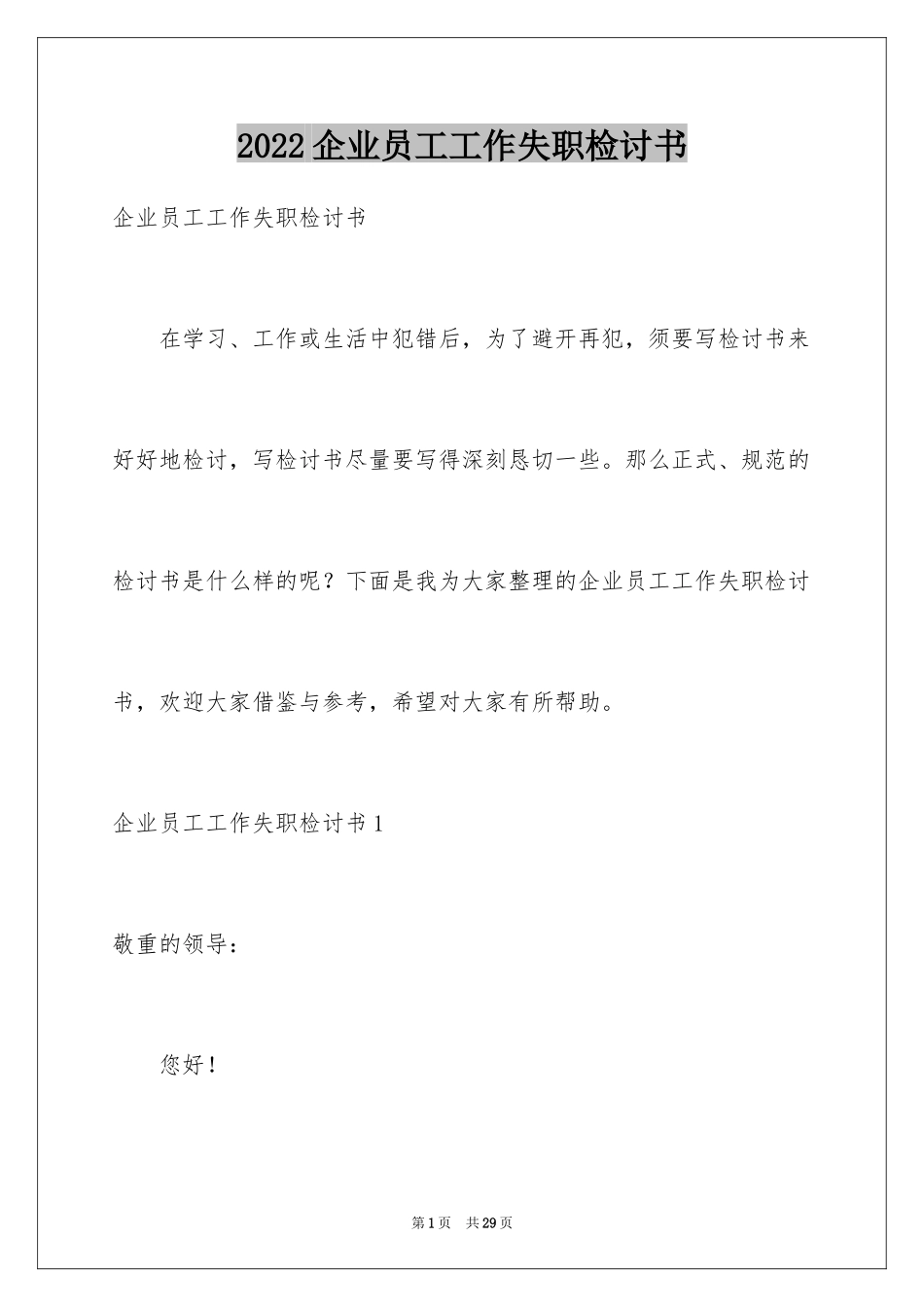 2022企业员工工作失职检讨书

企业员工工作失职检讨书

在学习、工作或生活中犯错后，为了避开再犯，须要写检讨书来好好地检讨，写检讨书尽量要写得深刻恳切一些。那么正式、规范的检讨书是什么样的呢？下面是我为大家整理的企业员工工作失职检讨书，欢迎大家借鉴与参考，希望对大家有所帮助。

企业员工工作失职检讨书1

敬重的领导：

您好！

第1页 共29页